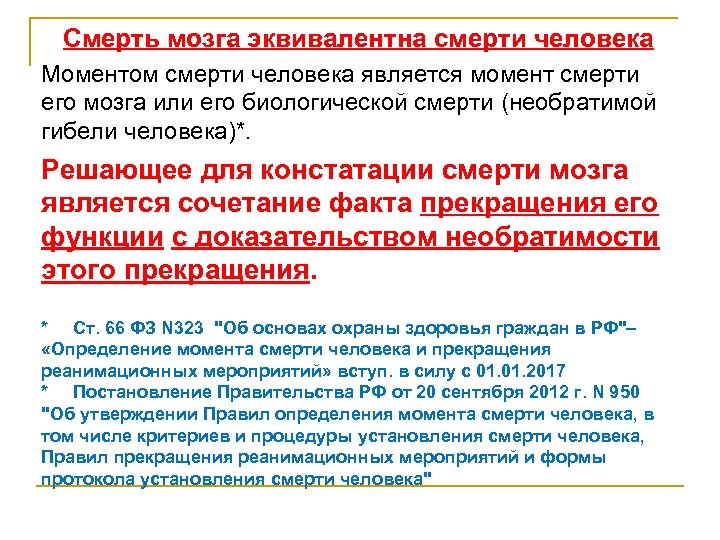 Смерть мозга эквивалентна смерти человека

Моментом смерти человека является момент смерти его мозга или его биологической смерти (необратимой гибели человека)*.

Решающее для констатации смерти мозга является сочетание факта прекращения его функции с доказательством необратимости этого прекращения.

* Ст. 66 ФЗ N323 "Об основах охраны здоровья граждан в РФ"– «Определение момента смерти человека и прекращения реанимационных мероприятий» вступ. в силу с 01.01.2017

* Постановление Правительства РФ от 20 сентября 2012 г. N 950 "Об утверждении Правил определения момента смерти человека, в том числе критериев и процедуры установления смерти человека, Правил прекращения реанимационных мероприятий и формы протокола установления смерти человека"